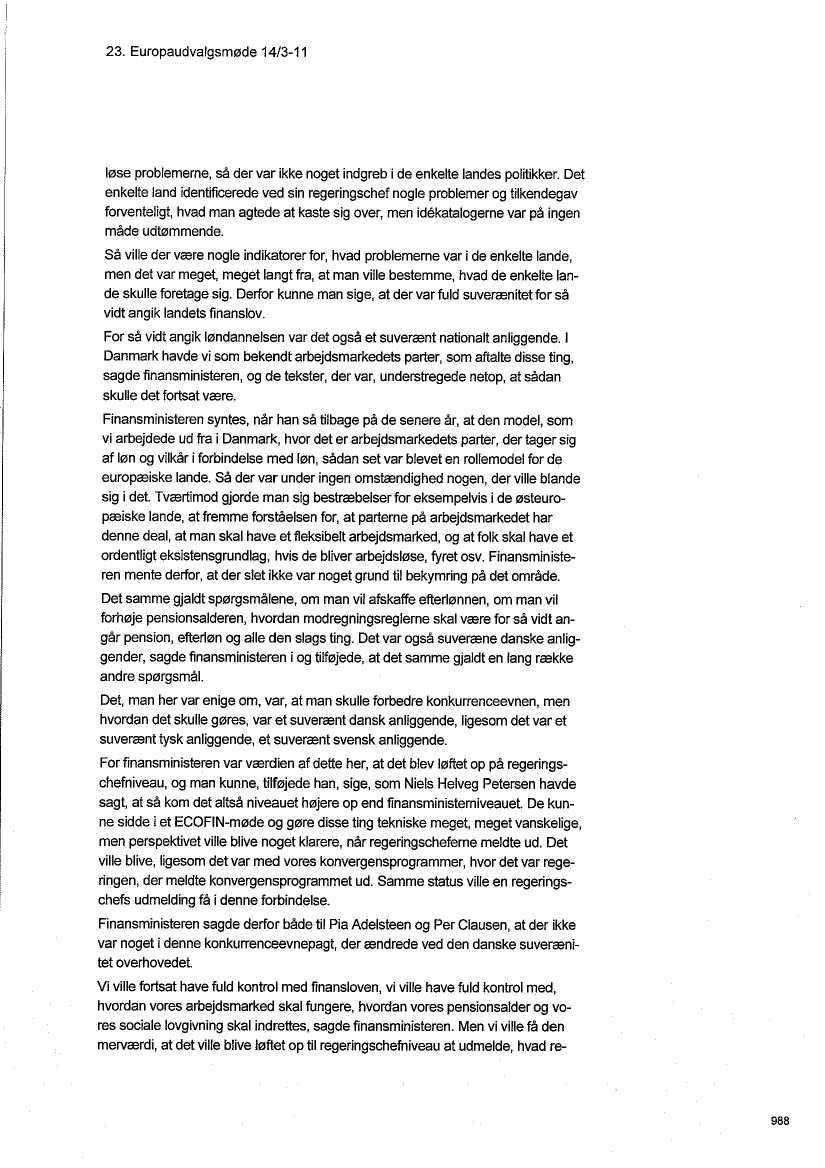 23. Europaudvalgsmøde 14/3-11

løse problemerne, så der var ikke noget indgreb i de enkelte landes politikker. Det enkelte land identificerede ved sin regeringschef nogle problemer og tilkendegav forventeligt, hvad man agtede at kaste sig over, men idékatalogerne var på ingen måde udtømmende.

Så ville der være nogle indikatorer for, hvad problemerne var i de enkelte lande, men det var meget, meget langt fra, at man ville bestemme, hvad de enkelte lande skulle foretage sig. Derfor kunne man sige, at der var fuld suverænitet for så vidt angik landets finanslov.

For så vidt angik løndannelsen var det også et suverænt nationalt anliggende. I Danmark havde vi som bekendt arbejdsmarkedets parter, som aftalte disse ting, sagde finansministeren, og de tekster, der var, understregede netop, at sådan skulle det fortsat være.

Finansministeren syntes, når han så tilbage på de senere år, at den model, som vi arbejdede ud fra i Danmark, hvor det er arbejdsmarkedets parter, der tager sig af løn og vilkår i forbindelse med løn, sådan set var blevet en rollemodel for de europæiske lande. Så der var under ingen omstændighed nogen, der ville blande sig i det. Tværtimod gjorde man sig bestræbelser for eksempelvis i de østeuropæiske lande, at fremme forståelsen for, at parterne på arbejdsmarkedet har denne deal, at man skal have et fleksibelt arbejdsmarked, og at folk skal have et ordentligt eksistensgrundlag, hvis de bliver arbejdsløse, fyret osv. Finansministeren mente derfor, at der slet ikke var noget grund til bekymring på det område.

Det samme gjaldt spørgsmålene, om man vil afskaffe efterlønnen, om man vil forhøje pensionsalderen, hvordan modregningsreglerne skal være for så vidt angår pension, efterløn og alle den slags ting. Det var også suveræne danske anliggender, sagde finansministeren i og tilføjede, at det samme gjaldt en lang række andre spørgsmål.

Det, man her var enige om, var, at man skulle forbedre konkurrenceevnen, men hvordan det skulle gøres, var et suverænt dansk anliggende, ligesom det var et suverænt tysk anliggende, et suverænt svensk anliggende.

For finansministeren var værdien af dette her, at det blev løftet op på regeringschefniveau, og man kunne, tilføjede han, sige, som Niels Helveg Petersen havde sagt, at så kom det altså niveauet højere op end finansministerniveauet. De kunne sidde i et ECOFIN-møde og gøre disse ting tekniske meget, meget vanskelige, men perspektivet ville blive noget klarere, når regeringscheferne meldte ud. Det ville blive, ligesom det var med vores konvergensprogrammer, hvor det var regeringen, der meldte konvergensprogrammet ud. Samme status ville en regeringschefs udmelding få i denne forbindelse.

Finansministeren sagde derfor både til Pia Adelsteen og Per Clausen, at der ikke var noget i denne konkurrenceevnepagt, der ændrede ved den danske suverænitet overhovedet.

Vi ville fortsat have fuld kontrol med finansloven, vi ville have fuld kontrol med, hvordan vores arbejdsmarked skal fungere, hvordan vores pensionsalder og vores sociale lovgivning skal indrettes, sagde finansministeren. Men vi ville få den merværdi, at det ville blive løftet op til regeringschefniveau at udmelde, hvad re-

988